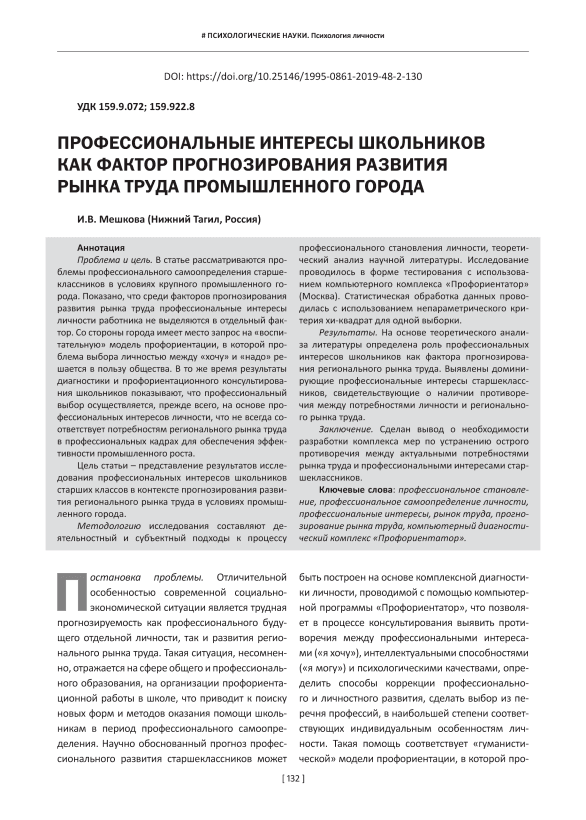 # ПСИХОЛОГИЧЕСКИЕ НАУКИ. Психология личности

DOI: https://doi.org/10.25146/1995-0861-2019-48-2-130

УДК 159.9.072; 159.922.8

ПРОФЕССИОНАЛЬНЫЕ ИНТЕРЕСЫ ШКОЛЬНИКОВ КАК ФАКТОР ПРОГНОЗИРОВАНИЯ РАЗВИТИЯ РЫНКА ТРУДА ПРОМЫШЛЕННОГО ГОРОДА

И.В. Мешкова (Нижний Тагил, Россия)

Аннотация

Проблема и цель. В статье рассматриваются проблемы профессионального самоопределения старшеклассников в условиях крупного промышленного города. Показано, что среди факторов прогнозирования развития рынка труда профессиональные интересы личности работника не выделяются в отдельный фактор. Со стороны города имеет место запрос на «воспитательную» модель профориентации, в которой проблема выбора личностью между «хочу» и «надо» решается в пользу общества. В то же время результаты диагностики и профориентационного консультирования школьников показывают, что профессиональный выбор осуществляется, прежде всего, на основе профессиональных интересов личности, что не всегда соответствует потребностям регионального рынка труда в профессиональных кадрах для обеспечения эффективности промышленного роста.

Цель статьи – представление результатов исследования профессиональных интересов школьников старших классов в контексте прогнозирования развития регионального рынка труда в условиях промышленного города.

Методологию исследования составляют деятельностный и субъектный подходы к процессу профессионального становления личности, теоретический анализ научной литературы. Исследование проводилось в форме тестирования с использованием компьютерного комплекса «Профориентатор» (Москва). Статистическая обработка данных проводилась с использованием непараметрического критерия хи-квадрат для одной выборки.

Результаты. На основе теоретического анализа литературы определена роль профессиональных интересов школьников как фактора прогнозирования регионального рынка труда. Выявлены доминирующие профессиональные интересы старшеклассников, свидетельствующие о наличии противоречия между потребностями личности и регионального рынка труда.

Заключение. Сделан вывод о необходимости разработки комплекса мер по устранению острого противоречия между актуальными потребностями рынка труда и профессиональными интересами старшеклассников.

Ключевые слова: профессиональное становление, профессиональное самоопределение личности, профессиональные интересы, рынок труда, прогнозирование рынка труда, компьютерный диагностический комплекс «Профориентатор».

Постановка проблемы. Отличительной особенностью современной социально-экономической ситуации является трудная прогнозируемость как профессионального будущего отдельной личности, так и развития регионального рынка труда. Такая ситуация, несомненно, отражается на сфере общего и профессионального образования, на организации профориентационной работы в школе, что приводит к поиску новых форм и методов оказания помощи школьникам в период профессионального самоопределения. Научно обоснованный прогноз профессионального развития старшеклассников может быть построен на основе комплексной диагностики личности, проводимой с помощью компьютерной программы «Профориентатор», что позволяет в процессе консультирования выявить противоречия между профессиональными интересами («я хочу»), интеллектуальными способностями («я могу») и психологическими качествами, определить способы коррекции профессионального и личностного развития, сделать выбор из перечня профессий, в наибольшей степени соответствующих индивидуальным особенностям личности. Такая помощь соответствует «гуманистической» модели профориентации, в которой про-

[ 132 ]